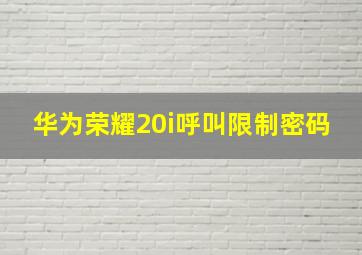 华为荣耀20i呼叫限制密码